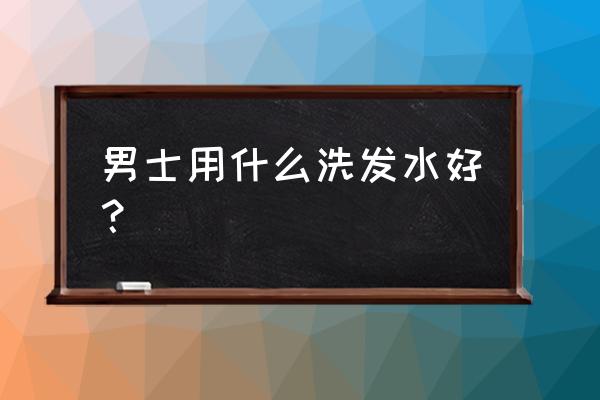 男士用什么洗发水好？